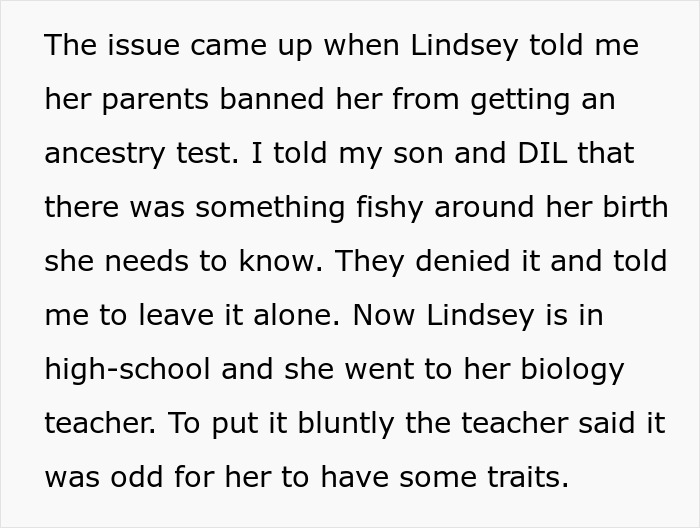 The issue came up when Lindsey told me her parents banned her from getting an ancestry test. I told my son and DIL that there was something fishy around her birth she needs to know. They denied it and told me to leave it alone. Now Lindsey is in high-school and she went to her biology teacher. To put it bluntly the teacher said it was odd for her to have some traits.